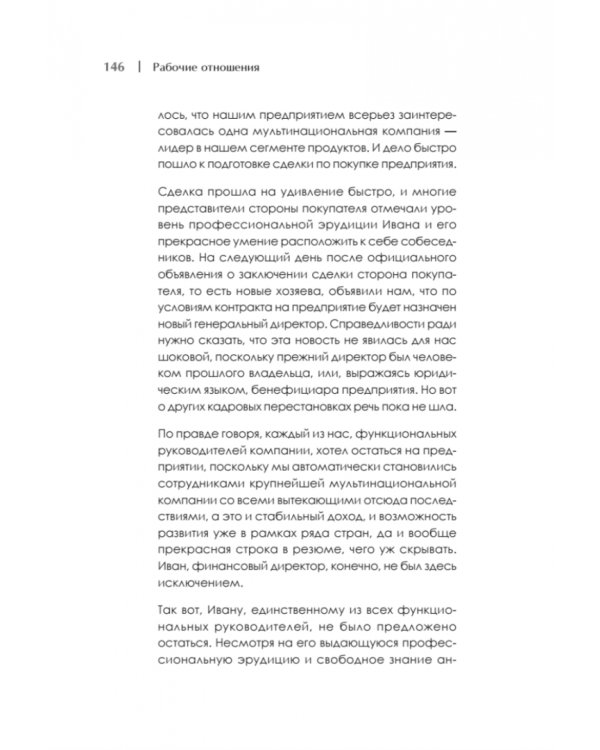 146 | Рабочие отношения

лось, что нашим предприятием всерьез заинтересовалась одна мультинациональная компания — лидер в нашем сегменте продуктов. И дело быстро пошло к подготовке сделки по покупке предприятия.

Сделка прошла на удивление быстро, и многие представители стороны покупателя отмечали уровень профессиональной эрудиции Ивана и его прекрасное умение расположить к себе собеседников. На следующий день после официального объявления о заключении сделки сторона покупателя, то есть новые хозяева, объявили нам, что по условиям контракта на предприятие будет назначен новый генеральный директор. Справедливости ради нужно сказать, что эта новость не явилась для нас шоковой, поскольку прежний директор был человеком прошлого владельца, или, выражаясь юридическим языком, бенефициара предприятия. Но вот о других кадровых перестановках речь пока не шла.

По правде говоря, каждый из нас, функциональных руководителей компании, хотел остаться на предприятии, поскольку мы автоматически становились сотрудниками крупнейшей мультинациональной компании со всеми вытекающими отсюда последствиями, а это и стабильный доход, и возможность развития уже в рамках ряда стран, да и вообще прекрасная строка в резюме, чего уж скрывать. Иван, финансовый директор, конечно, не был здесь исключением.

Так вот, Ивану, единственному из всех функциональных руководителей, не было предложено остаться. Несмотря на его выдающуюся профессиональную эрудицию и свободное знание ан-